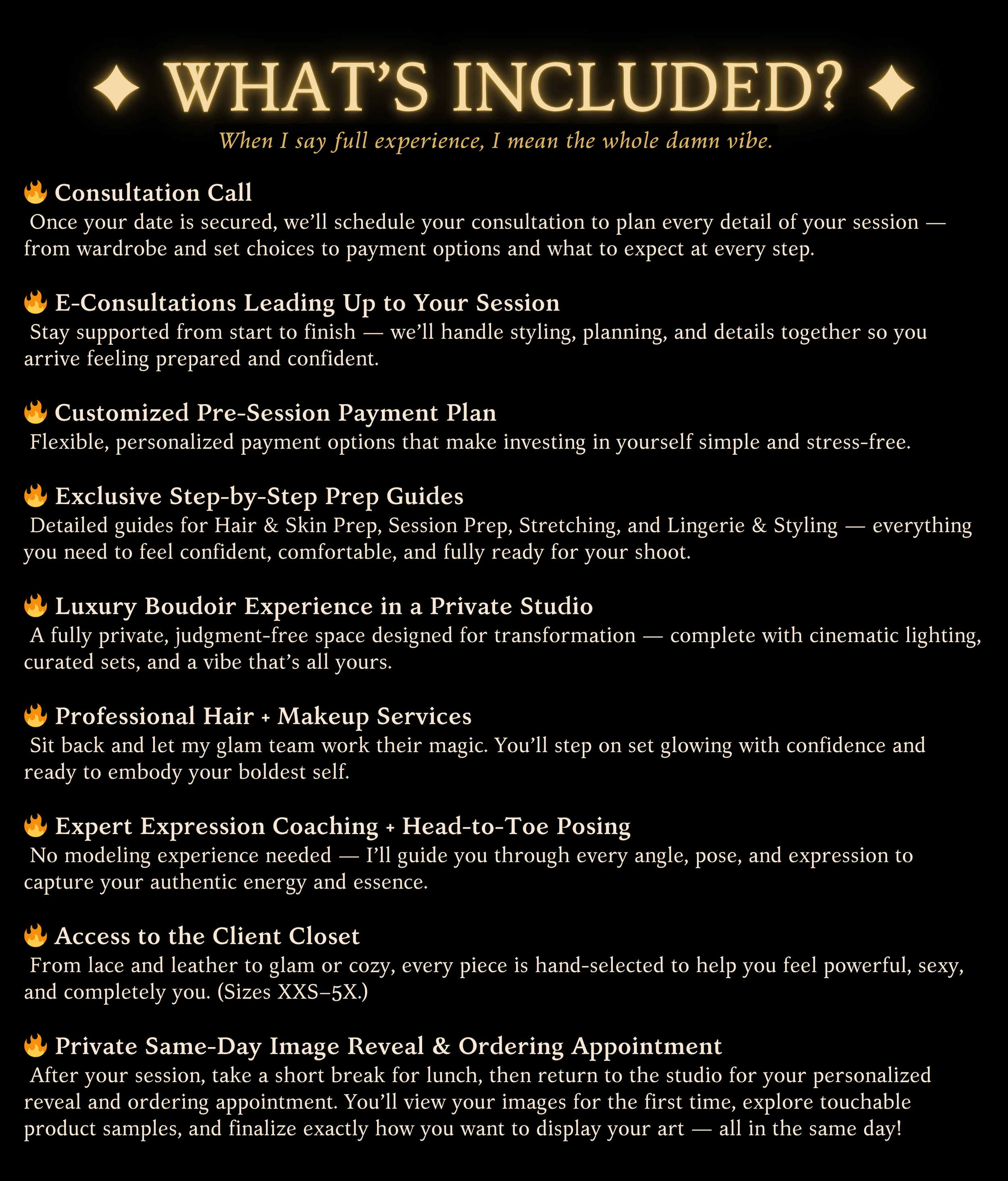 ✦ WHAT'S INCLUDED? ✦

When I say full experience, I mean the whole damn vibe.

🔥 Consultation Call
Once your date is secured, we'll schedule your consultation to plan every detail of your session — from wardrobe and set choices to payment options and what to expect at every step.

🔥 E-Consultations Leading Up to Your Session
Stay supported from start to finish — we'll handle styling, planning, and details together so you arrive feeling prepared and confident.

🔥 Customized Pre-Session Payment Plan
Flexible, personalized payment options that make investing in yourself simple and stress-free.

🔥 Exclusive Step-by-Step Prep Guides
Detailed guides for Hair & Skin Prep, Session Prep, Stretching, and Lingerie & Styling — everything you need to feel confident, comfortable, and fully ready for your shoot.

🔥 Luxury Boudoir Experience in a Private Studio
A fully private, judgment-free space designed for transformation — complete with cinematic lighting, curated sets, and a vibe that's all yours.

🔥 Professional Hair + Makeup Services
Sit back and let my glam team work their magic. You'll step on set glowing with confidence and ready to embody your boldest self.

🔥 Expert Expression Coaching + Head-to-Toe Posing
No modeling experience needed — I'll guide you through every angle, pose, and expression to capture your authentic energy and essence.

🔥 Access to the Client Closet
From lace and leather to glam or cozy, every piece is hand-selected to help you feel powerful, sexy, and completely you. (Sizes XXS–5X.)

🔥 Private Same-Day Image Reveal & Ordering Appointment
After your session, take a short break for lunch, then return to the studio for your personalized reveal and ordering appointment. You'll view your images for the first time, explore touchable product samples, and finalize exactly how you want to display your art — all in the same day!